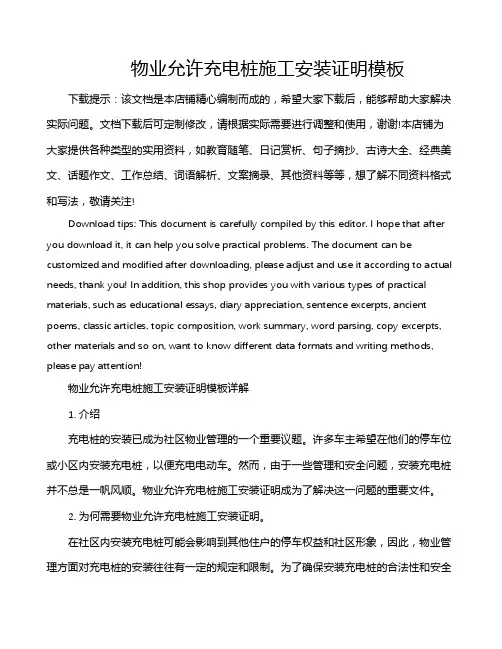 物业允许充电桩施工安装证明模板

下载提示：该文档是本店铺精心编制而成的，希望大家下载后，能够帮助大家解决实际问题。文档下载后可定制修改，请根据实际需要进行调整和使用，谢谢!本店铺为大家提供各种类型的实用资料，如教育随笔、日记赏析、句子摘抄、古诗大全、经典美文、话题作文、工作总结、词语解析、文案摘录、其他资料等等，想了解不同资料格式和写法，敬请关注!

Download tips: This document is carefully compiled by this editor. I hope that after you download it, it can help you solve practical problems. The document can be customized and modified after downloading, please adjust and use it according to actual needs, thank you! In addition, this shop provides you with various types of practical materials, such as educational essays, diary appreciation, sentence excerpts, ancient poems, classic articles, topic composition, work summary, word parsing, copy excerpts, other materials and so on, want to know different data formats and writing methods, please pay attention!

物业允许充电桩施工安装证明模板详解

1. 介绍

充电桩的安装已成为社区物业管理的一个重要议题。许多车主希望在他们的停车位或小区内安装充电桩，以便充电电动车。然而，由于一些管理和安全问题，安装充电桩并不总是一帆风顺。物业允许充电桩施工安装证明成为了解决这一问题的重要文件。

2. 为何需要物业允许充电桩施工安装证明。

在社区内安装充电桩可能会影响到其他住户的停车权益和社区形象，因此，物业管理方面对充电桩的安装往往有一定的规定和限制。为了确保安装充电桩的合法性和安全